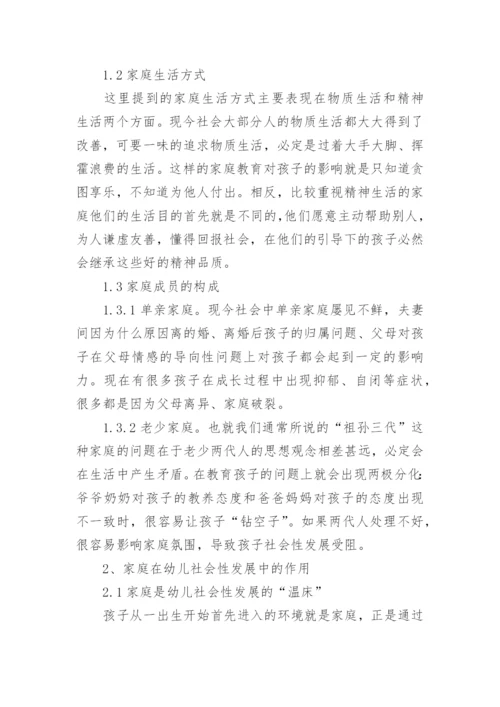 1.2 家庭生活方式

这里提到的家庭生活方式主要表现在物质生活和精神生活两个方面。现今社会大部分人的物质生活都大大得到了改善，可要一味的追求物质生活，必定是过着大手大脚、挥霍浪费的生活。这样的家庭教育对孩子的影响就是只知道贪图享乐，不知道为他人付出。相反，比较重视精神生活的家庭他们的生活目的首先就是不同的,他们愿意主动帮助别人，为人谦虚友善，懂得回报社会，在他们的引导下的孩子必然会继承这些好的精神品质。

1.3 家庭成员的构成

1.3.1 单亲家庭。现今社会中单亲家庭屡见不鲜，夫妻间因为什么原因离的婚、离婚后孩子的归属问题、父母对孩子在父母情感的导向性问题上对孩子都会起到一定的影响力。现在有很多孩子在成长过程中出现抑郁、自闭等症状，很多都是因为父母离异、家庭破裂。

1.3.2 老少家庭。也就我们通常所说的“祖孙三代”这种家庭的问题在于老少两代人的思想观念相差甚远，必定会在生活中产生矛盾。在教育孩子的问题上就会出现两极分化:爷爷奶奶对孩子的教养态度和爸爸妈妈对孩子的态度出现不一致时，很容易让孩子“钻空子”。如果两代人处理不好，很容易影响家庭氛围，导致孩子社会性发展受阻。

2、家庭在幼儿社会性发展中的作用

2.1 家庭是幼儿社会性发展的“温床”

孩子从一出生开始首先进入的环境就是家庭，正是通过